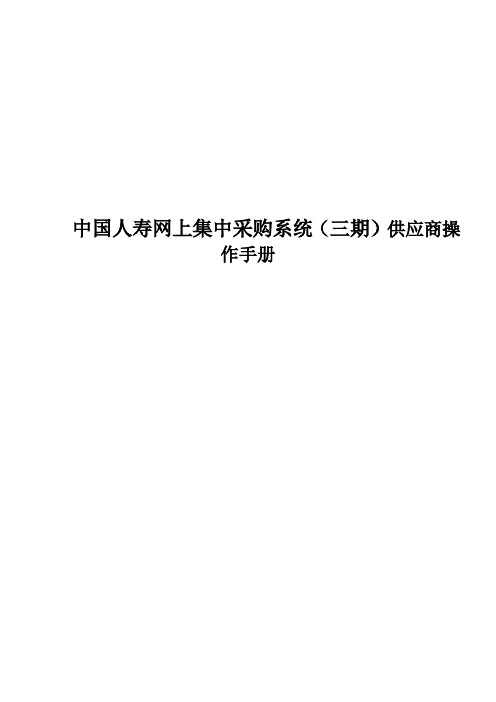 中国人寿网上集中采购系统（三期）供应商操作手册